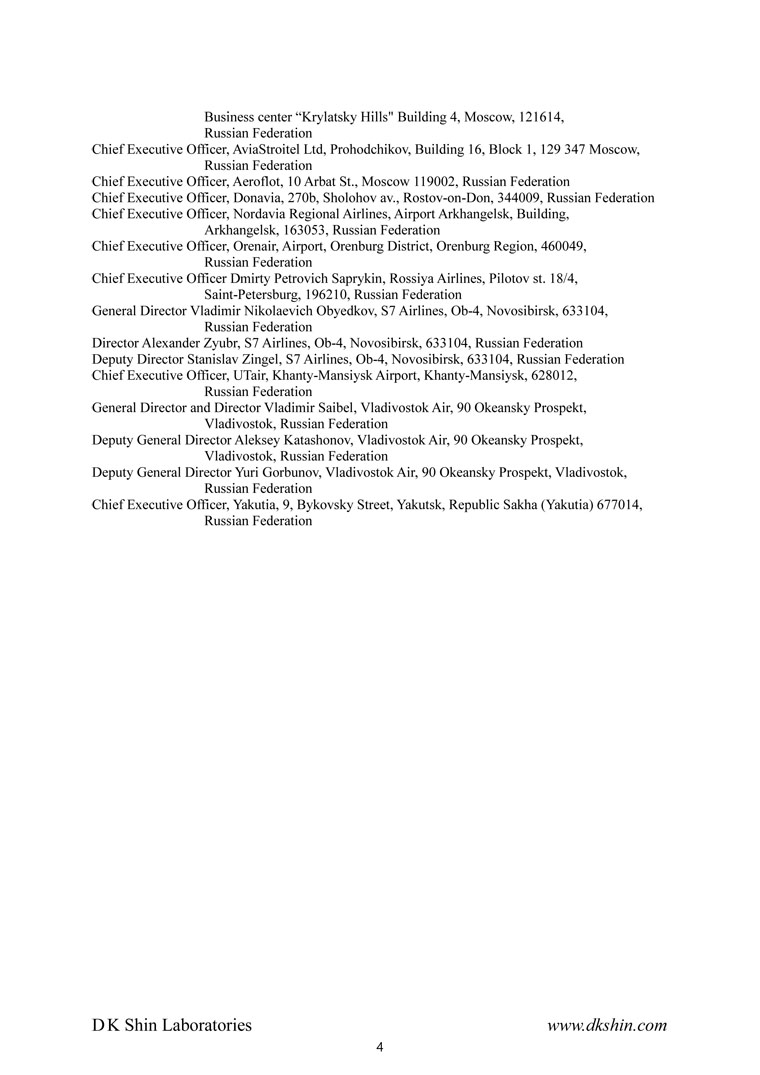 Business center “Krylatsky Hills" Building 4, Moscow, 121614, Russian Federation
Chief Executive Officer, AviaStroitel Ltd, Prohodchikov, Building 16, Block 1, 129 347 Moscow, Russian Federation
Chief Executive Officer, Aeroflot, 10 Arbat St., Moscow 119002, Russian Federation
Chief Executive Officer, Donavia, 270b, Sholohov av., Rostov-on-Don, 344009, Russian Federation
Chief Executive Officer, Nordavia Regional Airlines, Airport Arkhangelsk, Building, Arkhangelsk, 163053, Russian Federation
Chief Executive Officer, Orenair, Airport, Orenburg District, Orenburg Region, 460049, Russian Federation
Chief Executive Officer Dmirty Petrovich Saprykin, Rossiya Airlines, Pilotov st. 18/4, Saint-Petersburg, 196210, Russian Federation
General Director Vladimir Nikolaevich Obyedkov, S7 Airlines, Ob-4, Novosibirsk, 633104, Russian Federation
Director Alexander Zyubr, S7 Airlines, Ob-4, Novosibirsk, 633104, Russian Federation
Deputy Director Stanislav Zingel, S7 Airlines, Ob-4, Novosibirsk, 633104, Russian Federation
Chief Executive Officer, UTair, Khanty-Mansiysk Airport, Khanty-Mansiysk, 628012, Russian Federation
General Director and Director Vladimir Saibel, Vladivostok Air, 90 Okeansky Prospekt, Vladivostok, Russian Federation
Deputy General Director Aleksey Katashonov, Vladivostok Air, 90 Okeansky Prospekt, Vladivostok, Russian Federation
Deputy General Director Yuri Gorbunov, Vladivostok Air, 90 Okeansky Prospekt, Vladivostok, Russian Federation
Chief Executive Officer, Yakutia, 9, Bykovsky Street, Yakutsk, Republic Sakha (Yakutia) 677014, Russian Federation

D K Shin Laboratories
www.dkshin.com
4